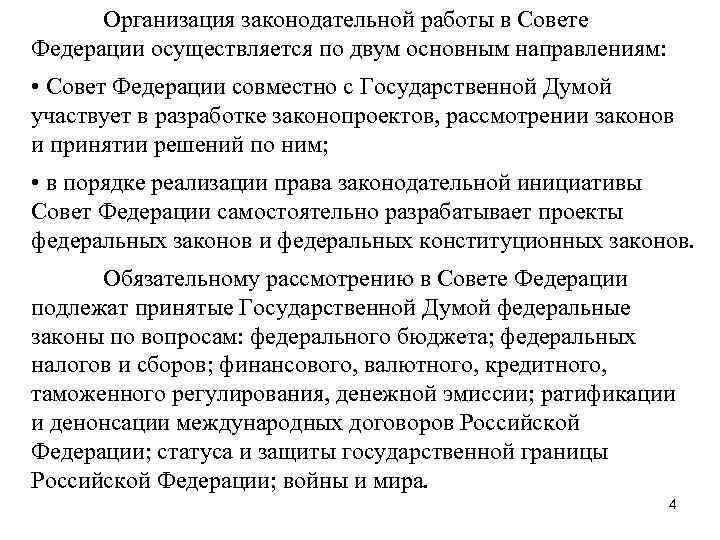 Организация законодательной работы в Совете Федерации осуществляется по двум основным направлениям:

• Совет Федерации совместно с Государственной Думой участвует в разработке законопроектов, рассмотрении законов и принятии решений по ним;

• в порядке реализации права законодательной инициативы Совет Федерации самостоятельно разрабатывает проекты федеральных законов и федеральных конституционных законов.

Обязательному рассмотрению в Совете Федерации подлежат принятые Государственной Думой федеральные законы по вопросам: федерального бюджета; федеральных налогов и сборов; финансового, валютного, кредитного, таможенного регулирования, денежной эмиссии; ратификации и денонсации международных договоров Российской Федерации; статуса и защиты государственной границы Российской Федерации; войны и мира.

4